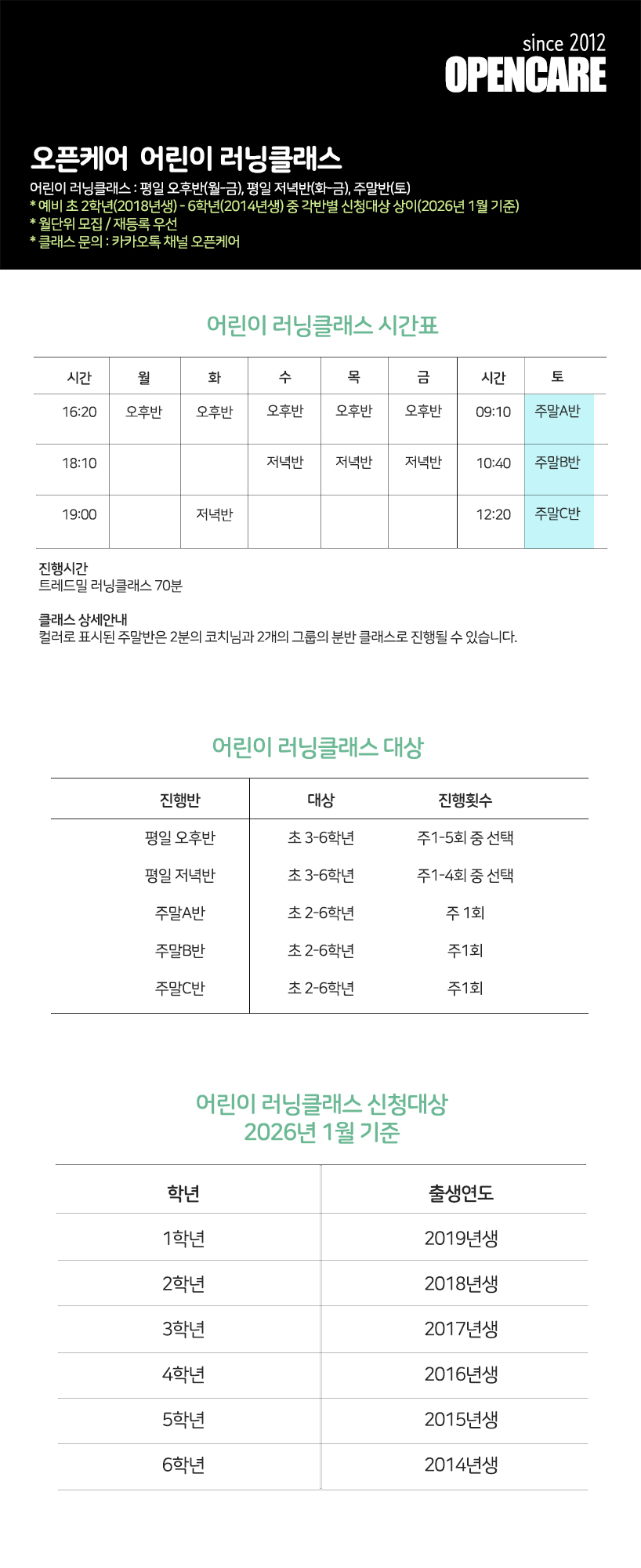 since 2012
OPENCARE

오픈케어 어린이 러닝클래스

어린이 러닝클래스 : 평일 오후반(월-금), 평일 저녁반(화-금), 주말반(토)
* 예비 초 2학년(2018년생) - 6학년(2014년생) 중 각반별 신청대상 상이(2026년 1월 기준)
* 월단위 모집 / 재등록 우선
* 클래스 문의 : 카카오톡 채널 오픈케어

어린이 러닝클래스 시간표

| 시간 | 월 | 화 | 수 | 목 | 금 | 시간 | 토 |
|---|---|---|---|---|---|---|---|
| 16:20 | 오후반 | 오후반 | 오후반 | 오후반 | 오후반 | 09:10 | 주말A반 |
| 18:10 | | | 저녁반 | 저녁반 | 저녁반 | 10:40 | 주말B반 |
| 19:00 | | 저녁반 | | | | 12:20 | 주말C반 |

진행시간
트레드밀 러닝클래스 70분

클래스 상세안내
컬러로 표시된 주말반은 2분의 코치님과 2개의 그룹의 분반 클래스로 진행될 수 있습니다.

어린이 러닝클래스 대상

| 진행반 | 대상 | 진행횟수 |
|---|---|---|
| 평일 오후반 | 초 3-6학년 | 주1-5회 중 선택 |
| 평일 저녁반 | 초 3-6학년 | 주1-4회 중 선택 |
| 주말A반 | 초 2-6학년 | 주 1회 |
| 주말B반 | 초 2-6학년 | 주1회 |
| 주말C반 | 초 2-6학년 | 주1회 |

어린이 러닝클래스 신청대상
2026년 1월 기준

| 학년 | 출생연도 |
|---|---|
| 1학년 | 2019년생 |
| 2학년 | 2018년생 |
| 3학년 | 2017년생 |
| 4학년 | 2016년생 |
| 5학년 | 2015년생 |
| 6학년 | 2014년생 |